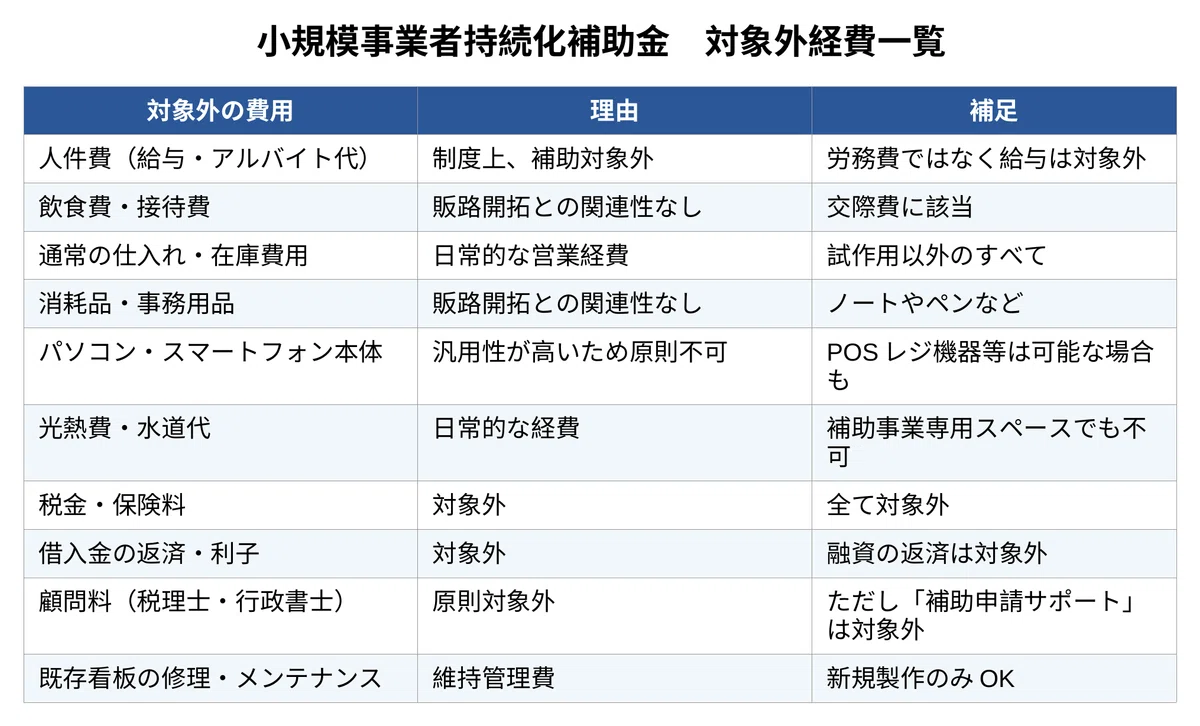 小規模事業者持続化補助金　対象外経費一覧

| 対象外の費用 | 理由 | 補足 |
|---|---|---|
| 人件費（給与・アルバイト代） | 制度上、補助対象外 | 労務費ではなく給与は対象外 |
| 飲食費・接待費 | 販路開拓との関連性なし | 交際費に該当 |
| 通常の仕入れ・在庫費用 | 日常的な営業経費 | 試作用以外のすべて |
| 消耗品・事務用品 | 販路開拓との関連性なし | ノートやペンなど |
| パソコン・スマートフォン本体 | 汎用性が高いため原則不可 | POSレジ機器等は可能な場合も |
| 光熱費・水道代 | 日常的な経費 | 補助事業専用スペースでも不可 |
| 税金・保険料 | 対象外 | 全て対象外 |
| 借入金の返済・利子 | 対象外 | 融資の返済は対象外 |
| 顧問料（税理士・行政書士） | 原則対象外 | ただし「補助申請サポート」は対象外 |
| 既存看板の修理・メンテナンス | 維持管理費 | 新規製作のみOK |